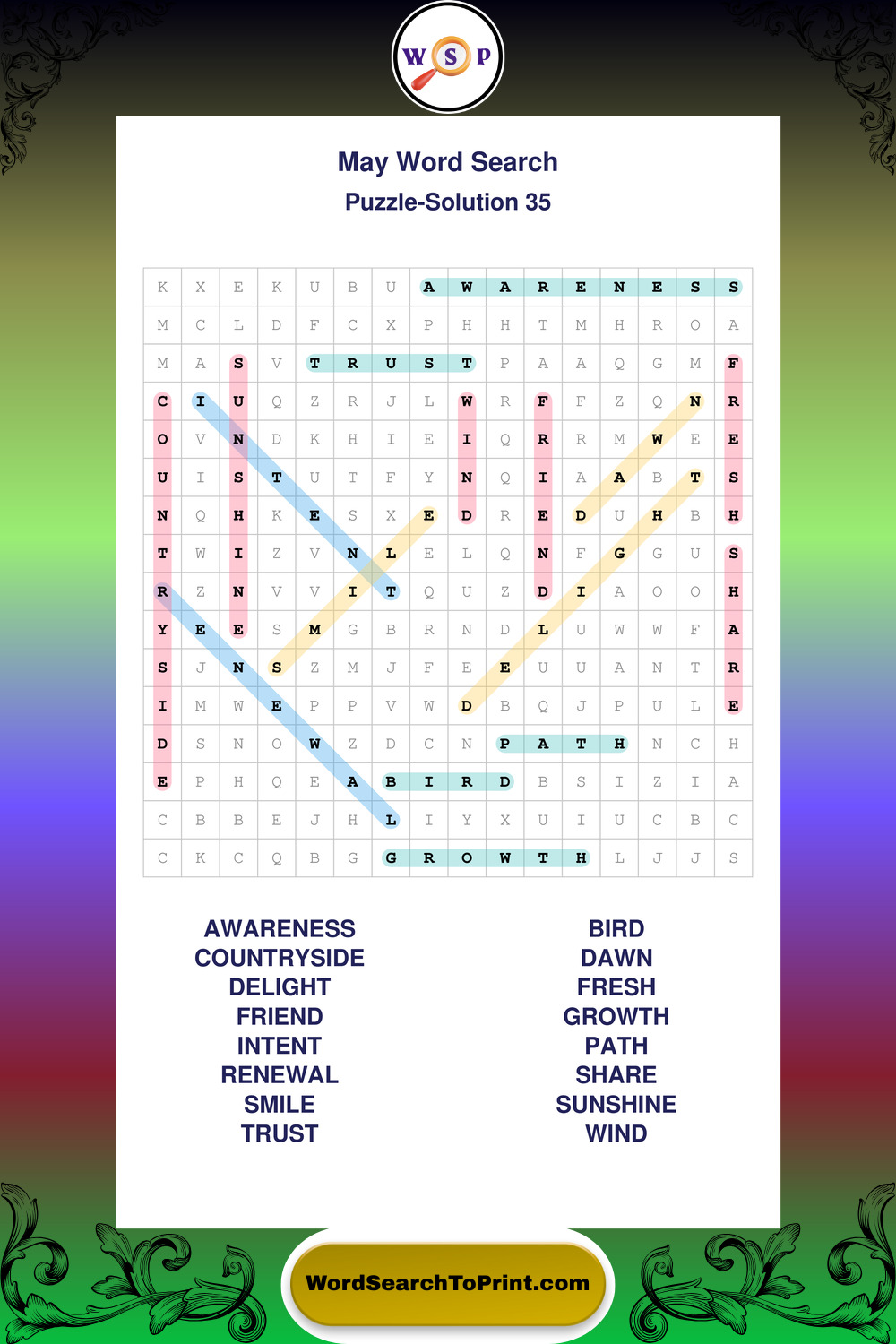 W S P

May Word Search

Puzzle-Solution 35

| K | X | E | K | U | B | U | A | W | A | R | E | N | E | S | S |
|---|---|---|---|---|---|---|---|---|---|---|---|---|---|---|---|
| M | C | L | D | F | C | X | P | H | H | T | M | H | R | O | A |
| M | A | S | V | T | R | U | S | T | P | A | A | Q | G | M | F |
| C | I | U | Q | Z | R | J | L | W | R | F | F | Z | Q | N | R |
| O | V | N | D | K | H | I | E | I | Q | R | R | M | W | E | E |
| U | I | S | T | U | T | F | Y | N | Q | I | A | A | B | T | S |
| N | Q | H | K | E | S | X | E | D | R | E | D | U | H | B | H |
| T | W | I | Z | V | N | L | E | L | Q | N | F | G | G | U | S |
| R | Z | N | V | V | I | T | Q | U | Z | D | I | A | O | O | H |
| Y | E | E | S | M | G | B | R | N | D | L | U | W | W | F | A |
| S | J | N | S | Z | M | J | F | E | E | U | U | A | N | T | R |
| I | M | W | E | P | P | V | W | D | B | Q | J | P | U | L | E |
| D | S | N | O | W | Z | D | C | N | P | A | T | H | N | C | H |
| E | P | H | Q | E | A | B | I | R | D | B | S | I | Z | I | A |
| C | B | B | E | J | H | L | I | Y | X | U | I | U | C | B | C |
| C | K | C | Q | B | G | G | R | O | W | T | H | L | J | J | S |

AWARENESS
COUNTRYSIDE
DELIGHT
FRIEND
INTENT
RENEWAL
SMILE
TRUST

BIRD
DAWN
FRESH
GROWTH
PATH
SHARE
SUNSHINE
WIND

WordSearchToPrint.com